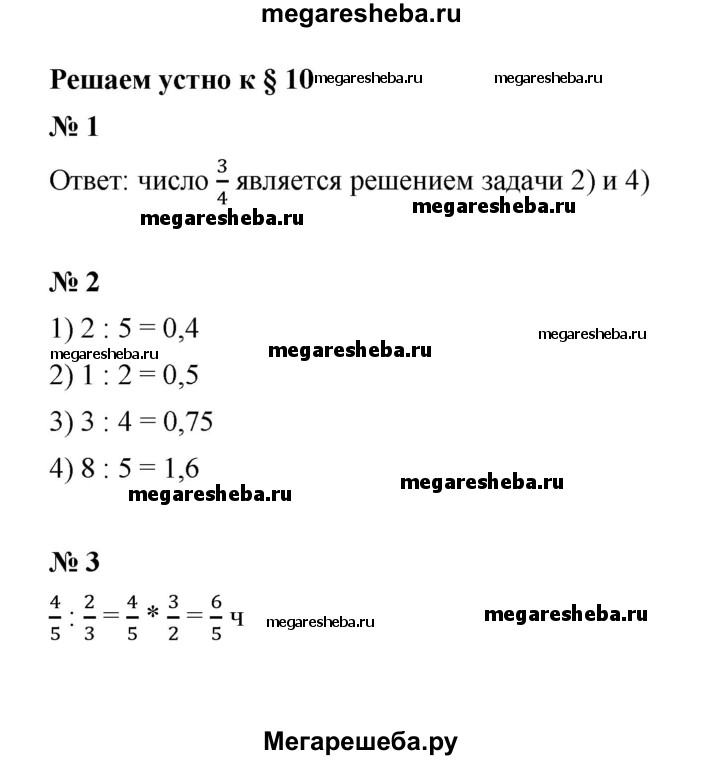 megaresheba.ru

Решаем устно к § 10 megaresheba.ru megaresheba.ru

№ 1

Ответ: число $\frac{3}{4}$ является решением задачи 2) и 4)

megaresheba.ru megaresheba.ru

№ 2

1) 2 : 5 = 0,4

megaresheba.ru megaresheba.ru megaresheba.ru

2) 1 : 2 = 0,5

3) 3 : 4 = 0,75

4) 8 : 5 = 1,6

megaresheba.ru megaresheba.ru

№ 3

$\frac{4}{5} : \frac{2}{3} = \frac{4}{5} * \frac{3}{2} = \frac{6}{5}$ ч megaresheba.ru megaresheba.ru

Мегарешеба.ру